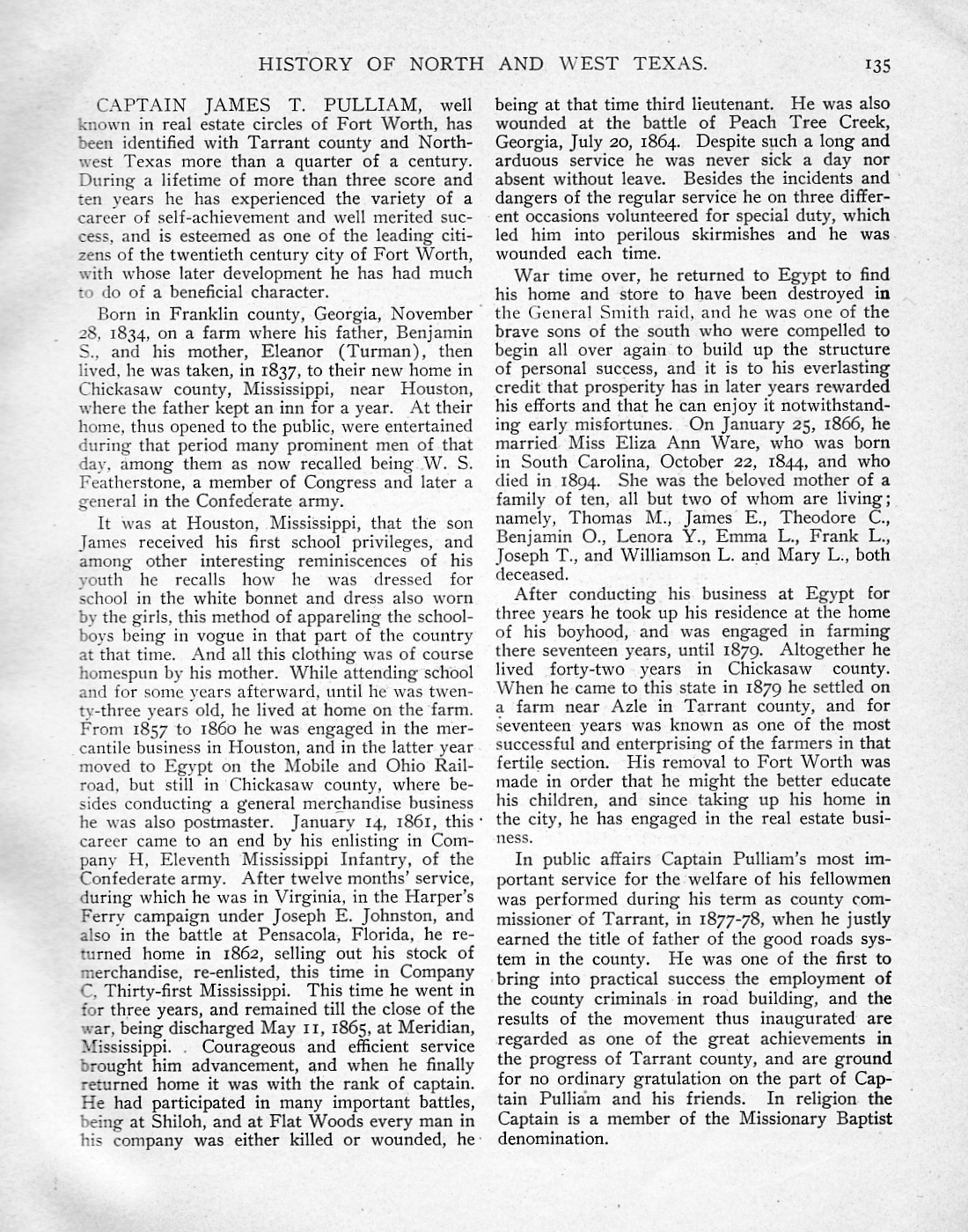 HISTORY OF NORTH AND WEST TEXAS. 135

CAPTAIN JAMES T. PULLIAM, well known in real estate circles of Fort Worth, has been identified with Tarrant county and Northwest Texas more than a quarter of a century. During a lifetime of more than three score and ten years he has experienced the variety of a career of self-achievement and well merited success, and is esteemed as one of the leading citizens of the twentieth century city of Fort Worth, with whose later development he has had much to do of a beneficial character.

Born in Franklin county, Georgia, November 28, 1834, on a farm where his father, Benjamin S., and his mother, Eleanor (Turman), then lived, he was taken, in 1837, to their new home in Chickasaw county, Mississippi, near Houston, where the father kept an inn for a year. At their home, thus opened to the public, were entertained during that period many prominent men of that day, among them as now recalled being W. S. Featherstone, a member of Congress and later a general in the Confederate army.

It was at Houston, Mississippi, that the son James received his first school privileges, and among other interesting reminiscences of his youth he recalls how he was dressed for school in the white bonnet and dress also worn by the girls, this method of appareling the schoolboys being in vogue in that part of the country at that time. And all this clothing was of course homespun by his mother. While attending school and for some years afterward, until he was twenty-three years old, he lived at home on the farm. From 1857 to 1860 he was engaged in the mercantile business in Houston, and in the latter year moved to Egypt on the Mobile and Ohio Railroad, but still in Chickasaw county, where besides conducting a general merchandise business he was also postmaster. January 14, 1861, this career came to an end by his enlisting in Company H, Eleventh Mississippi Infantry, of the Confederate army. After twelve months' service, during which he was in Virginia, in the Harper's Ferry campaign under Joseph E. Johnston, and also in the battle at Pensacola, Florida, he returned home in 1862, selling out his stock of merchandise, re-enlisted, this time in Company C, Thirty-first Mississippi. This time he went in for three years, and remained till the close of the war, being discharged May 11, 1865, at Meridian, Mississippi. Courageous and efficient service brought him advancement, and when he finally returned home it was with the rank of captain. He had participated in many important battles, being at Shiloh, and at Flat Woods every man in his company was either killed or wounded, he being at that time third lieutenant. He was also wounded at the battle of Peach Tree Creek, Georgia, July 20, 1864. Despite such a long and arduous service he was never sick a day nor absent without leave. Besides the incidents and dangers of the regular service he on three different occasions volunteered for special duty, which led him into perilous skirmishes and he was wounded each time.

War time over, he returned to Egypt to find his home and store to have been destroyed in the General Smith raid, and he was one of the brave sons of the south who were compelled to begin all over again to build up the structure of personal success, and it is to his everlasting credit that prosperity has in later years rewarded his efforts and that he can enjoy it notwithstanding early misfortunes. On January 25, 1866, he married Miss Eliza Ann Ware, who was born in South Carolina, October 22, 1844, and who died in 1894. She was the beloved mother of a family of ten, all but two of whom are living; namely, Thomas M., James E., Theodore C., Benjamin O., Lenora Y., Emma L., Frank L., Joseph T., and Williamson L. and Mary L., both deceased.

After conducting his business at Egypt for three years he took up his residence at the home of his boyhood, and was engaged in farming there seventeen years, until 1879. Altogether he lived forty-two years in Chickasaw county. When he came to this state in 1879 he settled on a farm near Azle in Tarrant county, and for seventeen years was known as one of the most successful and enterprising of the farmers in that fertile section. His removal to Fort Worth was made in order that he might the better educate his children, and since taking up his home in the city, he has engaged in the real estate business.

In public affairs Captain Pulliam's most important service for the welfare of his fellowmen was performed during his term as county commissioner of Tarrant, in 1877-78, when he justly earned the title of father of the good roads system in the county. He was one of the first to bring into practical success the employment of the county criminals in road building, and the results of the movement thus inaugurated are regarded as one of the great achievements in the progress of Tarrant county, and are ground for no ordinary gratulation on the part of Captain Pulliam and his friends. In religion the Captain is a member of the Missionary Baptist denomination.